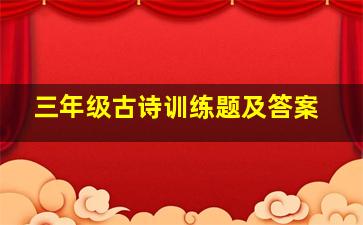 三年级古诗训练题及答案